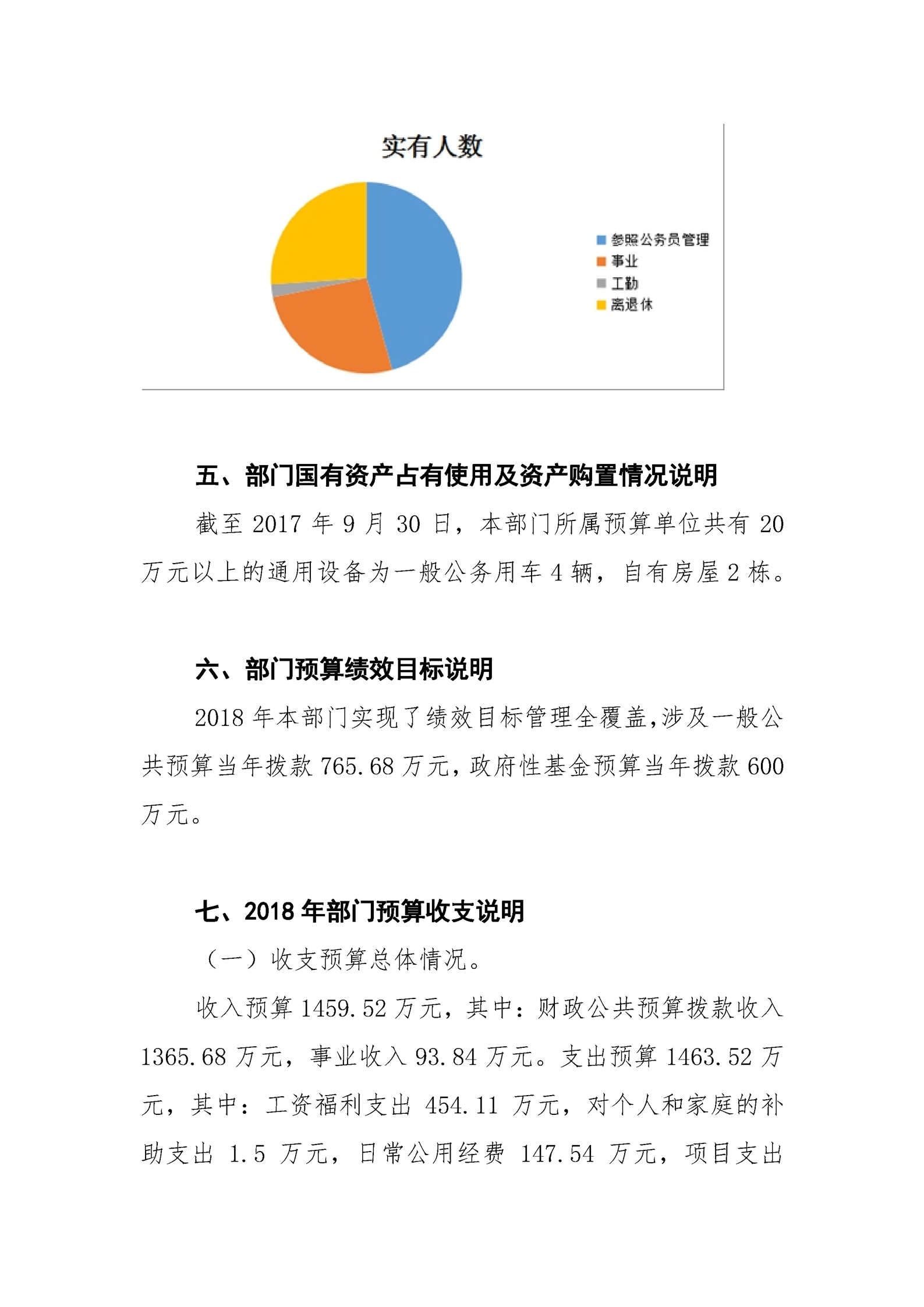 实有人数

参照公务员管理
事业
工勤
离退休

五、部门国有资产占有使用及资产购置情况说明

截至 2017 年 9 月 30 日，本部门所属预算单位共有 20 万元以上的通用设备为一般公务用车 4 辆，自有房屋 2 栋。

六、部门预算绩效目标说明

2018 年本部门实现了绩效目标管理全覆盖,涉及一般公共预算当年拨款 765.68 万元,政府性基金预算当年拨款 600 万元。

七、2018 年部门预算收支说明

（一）收支预算总体情况。

收入预算 1459.52 万元，其中：财政公共预算拨款收入 1365.68 万元，事业收入 93.84 万元。支出预算 1463.52 万元，其中：工资福利支出 454.11 万元，对个人和家庭的补助支出 1.5 万元，日常公用经费 147.54 万元，项目支出